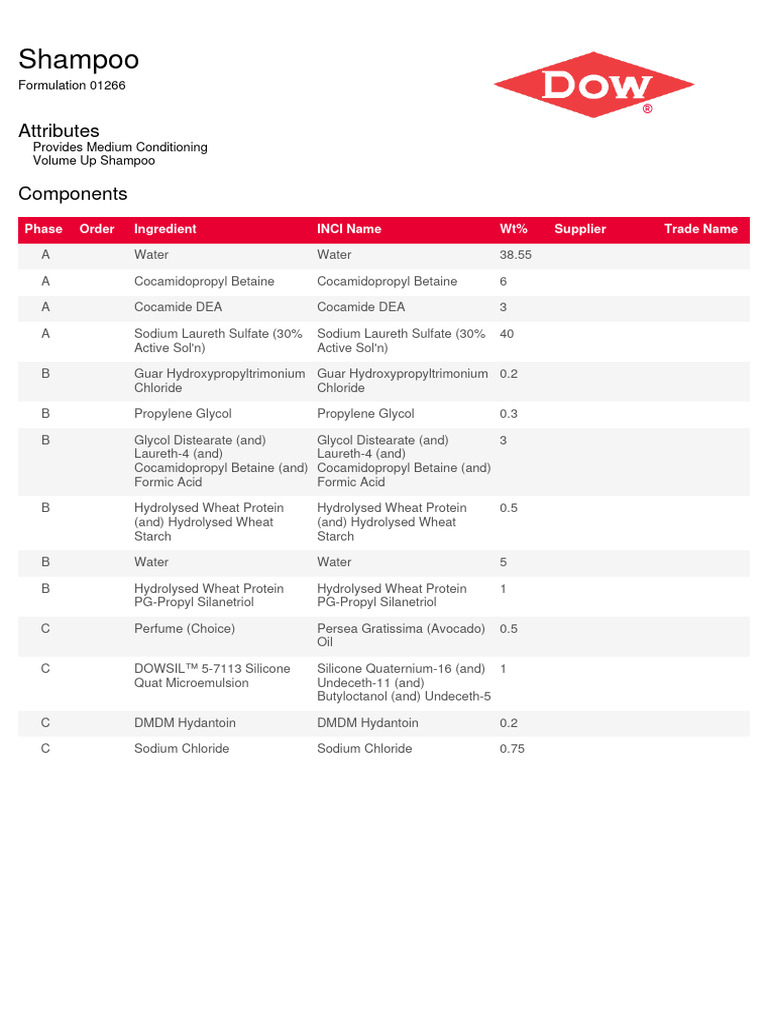 Shampoo
Formulation 01266

DOW®

Attributes
Provides Medium Conditioning
Volume Up Shampoo

Components

| Phase | Order | Ingredient | INCI Name | Wt% | Supplier | Trade Name |
|---|---|---|---|---|---|---|
| A | | Water | Water | 38.55 | | |
| A | | Cocamidopropyl Betaine | Cocamidopropyl Betaine | 6 | | |
| A | | Cocamide DEA | Cocamide DEA | 3 | | |
| A | | Sodium Laureth Sulfate (30% Active Sol'n) | Sodium Laureth Sulfate (30% Active Sol'n) | 40 | | |
| B | | Guar Hydroxypropyltrimonium Chloride | Guar Hydroxypropyltrimonium Chloride | 0.2 | | |
| B | | Propylene Glycol | Propylene Glycol | 0.3 | | |
| B | | Glycol Distearate (and) Laureth-4 (and) Cocamidopropyl Betaine (and) Formic Acid | Glycol Distearate (and) Laureth-4 (and) Cocamidopropyl Betaine (and) Formic Acid | 3 | | |
| B | | Hydrolysed Wheat Protein (and) Hydrolysed Wheat Starch | Hydrolysed Wheat Protein (and) Hydrolysed Wheat Starch | 0.5 | | |
| B | | Water | Water | 5 | | |
| B | | Hydrolysed Wheat Protein PG-Propyl Silanetriol | Hydrolysed Wheat Protein PG-Propyl Silanetriol | 1 | | |
| C | | Perfume (Choice) | Persea Gratissima (Avocado) Oil | 0.5 | | |
| C | | DOWSIL™ 5-7113 Silicone Quat Microemulsion | Silicone Quaternium-16 (and) Undeceth-11 (and) Butyloctanol (and) Undeceth-5 | 1 | | |
| C | | DMDM Hydantoin | DMDM Hydantoin | 0.2 | | |
| C | | Sodium Chloride | Sodium Chloride | 0.75 | | |